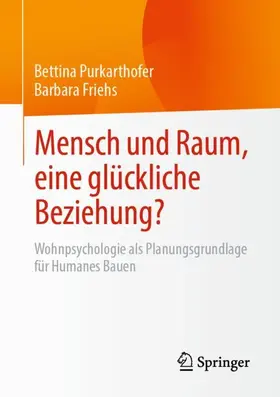 Bettina Purkarthofer
Barbara Friehs

Mensch und Raum, eine glückliche Beziehung?

Wohnpsychologie als Planungsgrundlage für Humanes Bauen

Springer